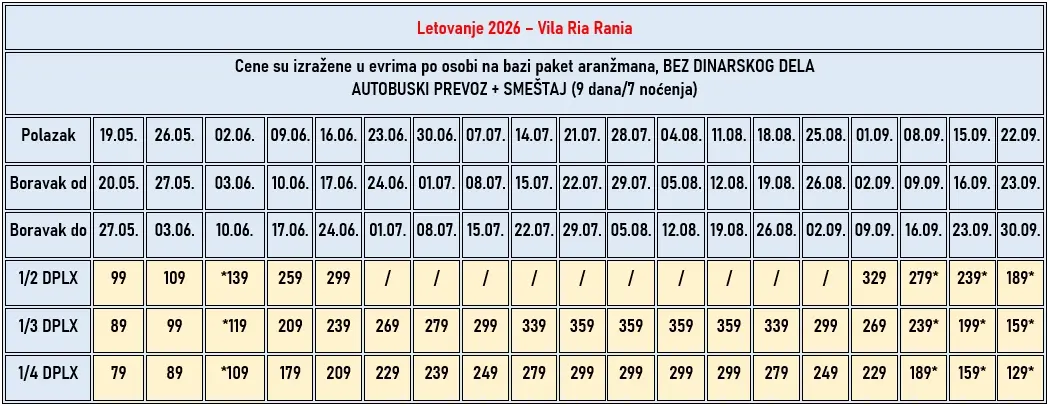 Letovanje 2026 – Vila Ria Rania

Cene su izražene u evrima po osobi na bazi paket aranžmana, BEZ DINARSKOG DELA
AUTOBUSKI PREVOZ + SMEŠTAJ (9 dana/7 noćenja)

| Polazak | 19.05. | 26.05. | 02.06. | 09.06. | 16.06. | 23.06. | 30.06. | 07.07. | 14.07. | 21.07. | 28.07. | 04.08. | 11.08. | 18.08. | 25.08. | 01.09. | 08.09. | 15.09. | 22.09. |
|---|---|---|---|---|---|---|---|---|---|---|---|---|---|---|---|---|---|---|---|
| Boravak od | 20.05. | 27.05. | 03.06. | 10.06. | 17.06. | 24.06. | 01.07. | 08.07. | 15.07. | 22.07. | 29.07. | 05.08. | 12.08. | 19.08. | 26.08. | 02.09. | 09.09. | 16.09. | 23.09. |
| Boravak do | 27.05. | 03.06. | 10.06. | 17.06. | 24.06. | 01.07. | 08.07. | 15.07. | 22.07. | 29.07. | 05.08. | 12.08. | 19.08. | 26.08. | 02.09. | 09.09. | 16.09. | 23.09. | 30.09. |
| 1/2 DPLX | 99 | 109 | *139 | 259 | 299 | / | / | / | / | / | / | / | / | / | / | 329 | 279* | 239* | 189* |
| 1/3 DPLX | 89 | 99 | *119 | 209 | 239 | 269 | 279 | 299 | 339 | 359 | 359 | 359 | 359 | 339 | 299 | 269 | 239* | 199* | 159* |
| 1/4 DPLX | 79 | 89 | *109 | 179 | 209 | 229 | 239 | 249 | 279 | 299 | 299 | 299 | 299 | 279 | 249 | 229 | 189* | 159* | 129* |